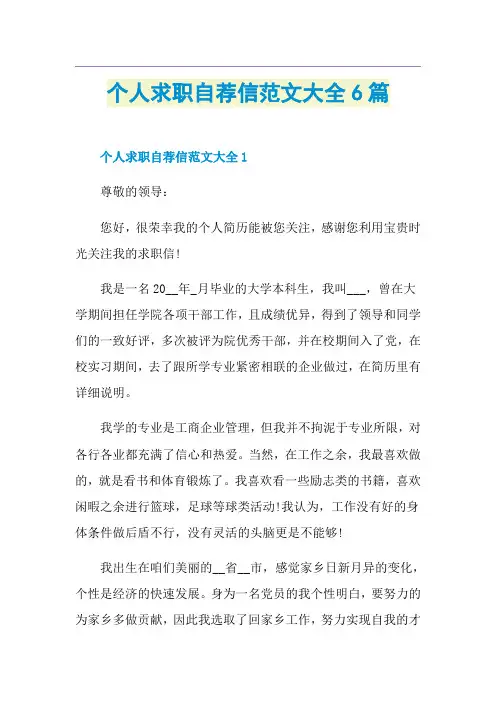 个人求职自荐信范文大全6篇

个人求职自荐信范文大全1

尊敬的领导：

您好，很荣幸我的个人简历能被您关注，感谢您利用宝贵时光关注我的求职信！

我是一名20__年_月毕业的大学本科生，我叫___，曾在大学期间担任学院各项干部工作，且成绩优异，得到了领导和同学们的一致好评，多次被评为院优秀干部，并在校期间入了党，在校实习期间，去了跟所学专业紧密相联的企业做过，在简历里有详细说明。

我学的专业是工商企业管理，但我并不拘泥于专业所限，对各行各业都充满了信心和热爱。当然，在工作之余，我最喜欢做的，就是看书和体育锻炼了。我喜欢看一些励志类的书籍，喜欢闲暇之余进行篮球，足球等球类活动!我认为，工作没有好的身体条件做后盾不行，没有灵活的头脑更是不能够!

我出生在咱们美丽的__省__市，感觉家乡日新月异的变化，个性是经济的快速发展。身为一名党员的我个性明白，要努力的为家乡多做贡献，因此我选取了回家乡工作，努力实现自我的才